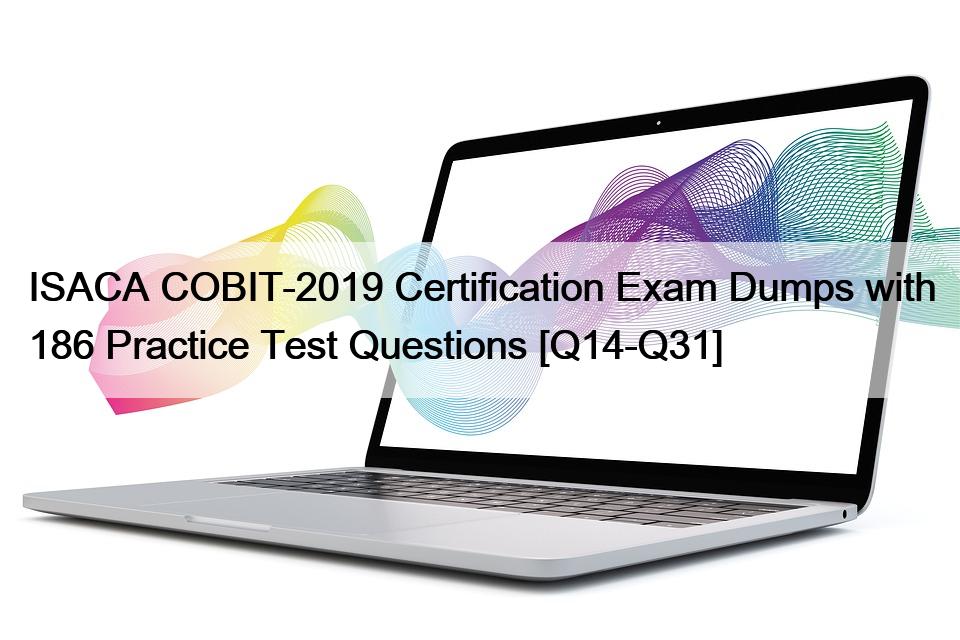 ISACA COBIT-2019 Certification Exam Dumps with 186 Practice Test Questions [Q14-Q31]